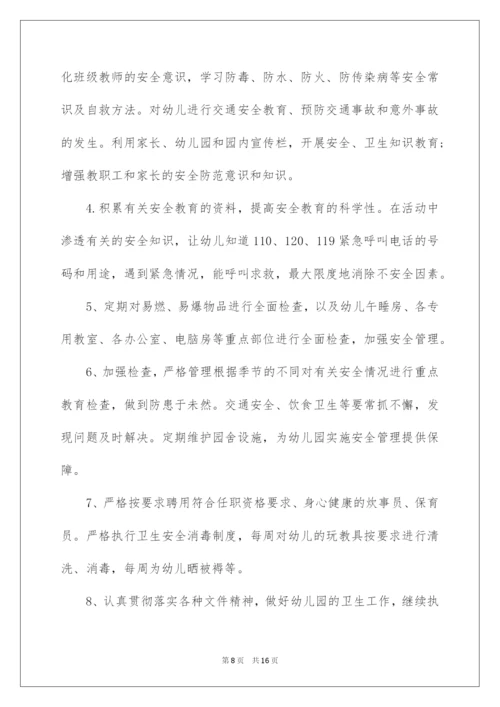 化班级教师的安全意识，学习防毒、防水、防火、防传染病等安全常识及自救方法。对幼儿进行交通安全教育、预防交通事故和意外事故的发生。利用家长、幼儿园和园内宣传栏，开展安全、卫生知识教育；增强教职工和家长的安全防范意识和知识。

4.积累有关安全教育的资料，提高安全教育的科学性。在活动中渗透有关的安全知识，让幼儿知道110、120、119紧急呼叫电话的号码和用途，遇到紧急情况，能呼叫求救，最大限度地消除不安全因素。

5、定期对易燃、易爆物品进行全面检查，以及幼儿午睡房、各专用教室、各办公室、电脑房等重点部位进行全面检查，加强安全管理。

6、加强检查，严格管理根据季节的不同对有关安全情况进行重点教育检查，做到防患于未然。交通安全、饮食卫生等要常抓不懈，发现问题及时解决。定期维护园舍设施，为幼儿园实施安全管理提供保障。

7、严格按要求聘用符合任职资格要求、身心健康的炊事员、保育员。严格执行卫生安全消毒制度，每周对幼儿的玩教具按要求进行清洗、消毒，每周为幼儿晒被褥等。

8、认真贯彻落实各种文件精神，做好幼儿园的卫生工作，继续执

第8页 共16页